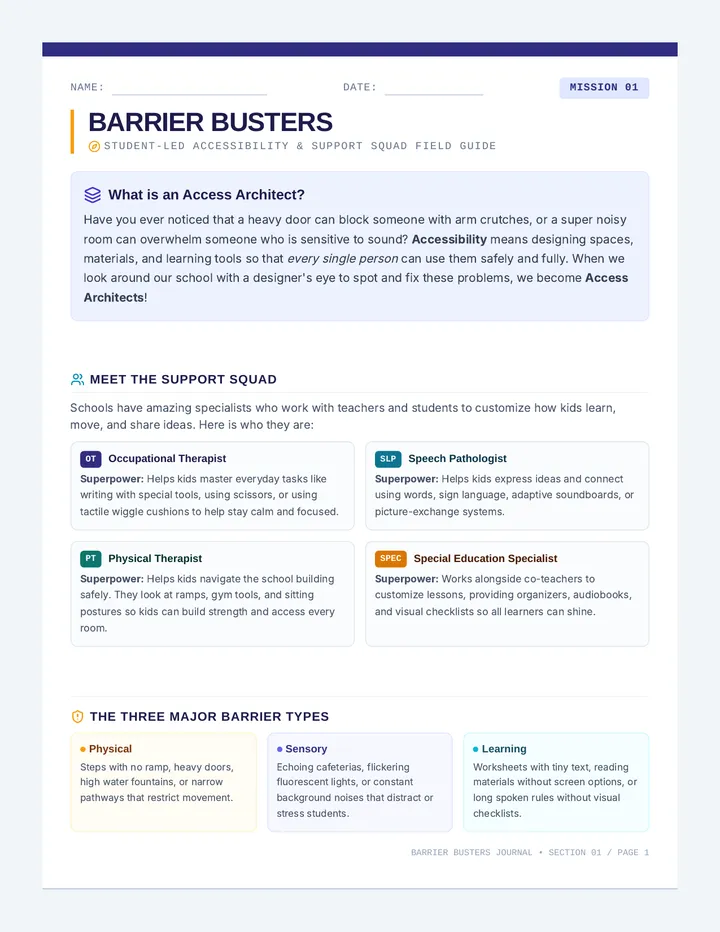 NAME: ____ DATE: ____ MISSION 01

BARRIER BUSTERS

STUDENT-LED ACCESSIBILITY & SUPPORT SQUAD FIELD GUIDE

What is an Access Architect?

Have you ever noticed that a heavy door can block someone with arm crutches, or a super noisy room can overwhelm someone who is sensitive to sound? Accessibility means designing spaces, materials, and learning tools so that every single person can use them safely and fully. When we look around our school with a designer's eye to spot and fix these problems, we become Access Architects!

MEET THE SUPPORT SQUAD

Schools have amazing specialists who work with teachers and students to customize how kids learn, move, and share ideas. Here is who they are:

OT Occupational Therapist

Superpower: Helps kids master everyday tasks like writing with special tools, using scissors, or using tactile wiggle cushions to help stay calm and focused.

SLP Speech Pathologist

Superpower: Helps kids express ideas and connect using words, sign language, adaptive soundboards, or picture-exchange systems.

PT Physical Therapist

Superpower: Helps kids navigate the school building safely. They look at ramps, gym tools, and sitting postures so kids can build strength and access every room.

SPEC Special Education Specialist

Superpower: Works alongside co-teachers to customize lessons, providing organizers, audiobooks, and visual checklists so all learners can shine.

THE THREE MAJOR BARRIER TYPES

• Physical
Steps with no ramp, heavy doors, high water fountains, or narrow pathways that restrict movement.

• Sensory
Echoing cafeterias, flickering fluorescent lights, or constant background noises that distract or stress students.

• Learning
Worksheets with tiny text, reading materials without screen options, or long spoken rules without visual checklists.

BARRIER BUSTERS JOURNAL • SECTION 01 / PAGE 1